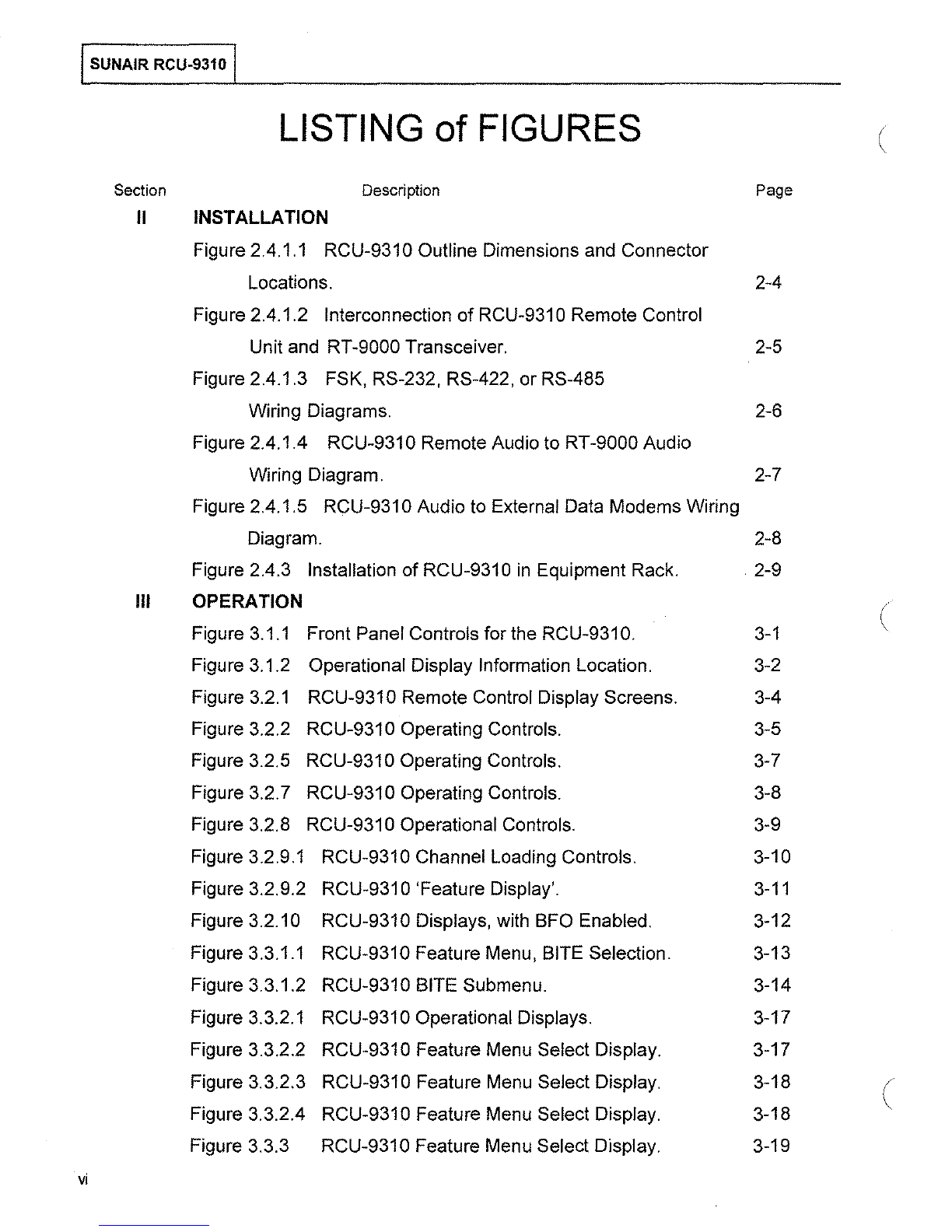 SUNAIR RCU-9310

LISTING of FIGURES

| Section | Description | Page |
|---|---|---|
| II | INSTALLATION | |
| | Figure 2.4.1.1 RCU-9310 Outline Dimensions and Connector Locations. | 2-4 |
| | Figure 2.4.1.2 Interconnection of RCU-9310 Remote Control Unit and RT-9000 Transceiver. | 2-5 |
| | Figure 2.4.1.3 FSK, RS-232, RS-422, or RS-485 Wiring Diagrams. | 2-6 |
| | Figure 2.4.1.4 RCU-9310 Remote Audio to RT-9000 Audio Wiring Diagram. | 2-7 |
| | Figure 2.4.1.5 RCU-9310 Audio to External Data Modems Wiring Diagram. | 2-8 |
| | Figure 2.4.3 Installation of RCU-9310 in Equipment Rack. | 2-9 |
| III | OPERATION | |
| | Figure 3.1.1 Front Panel Controls for the RCU-9310. | 3-1 |
| | Figure 3.1.2 Operational Display Information Location. | 3-2 |
| | Figure 3.2.1 RCU-9310 Remote Control Display Screens. | 3-4 |
| | Figure 3.2.2 RCU-9310 Operating Controls. | 3-5 |
| | Figure 3.2.5 RCU-9310 Operating Controls. | 3-7 |
| | Figure 3.2.7 RCU-9310 Operating Controls. | 3-8 |
| | Figure 3.2.8 RCU-9310 Operational Controls. | 3-9 |
| | Figure 3.2.9.1 RCU-9310 Channel Loading Controls. | 3-10 |
| | Figure 3.2.9.2 RCU-9310 'Feature Display'. | 3-11 |
| | Figure 3.2.10 RCU-9310 Displays, with BFO Enabled. | 3-12 |
| | Figure 3.3.1.1 RCU-9310 Feature Menu, BITE Selection. | 3-13 |
| | Figure 3.3.1.2 RCU-9310 BITE Submenu. | 3-14 |
| | Figure 3.3.2.1 RCU-9310 Operational Displays. | 3-17 |
| | Figure 3.3.2.2 RCU-9310 Feature Menu Select Display. | 3-17 |
| | Figure 3.3.2.3 RCU-9310 Feature Menu Select Display. | 3-18 |
| | Figure 3.3.2.4 RCU-9310 Feature Menu Select Display. | 3-18 |
| | Figure 3.3.3 RCU-9310 Feature Menu Select Display. | 3-19 |

vi